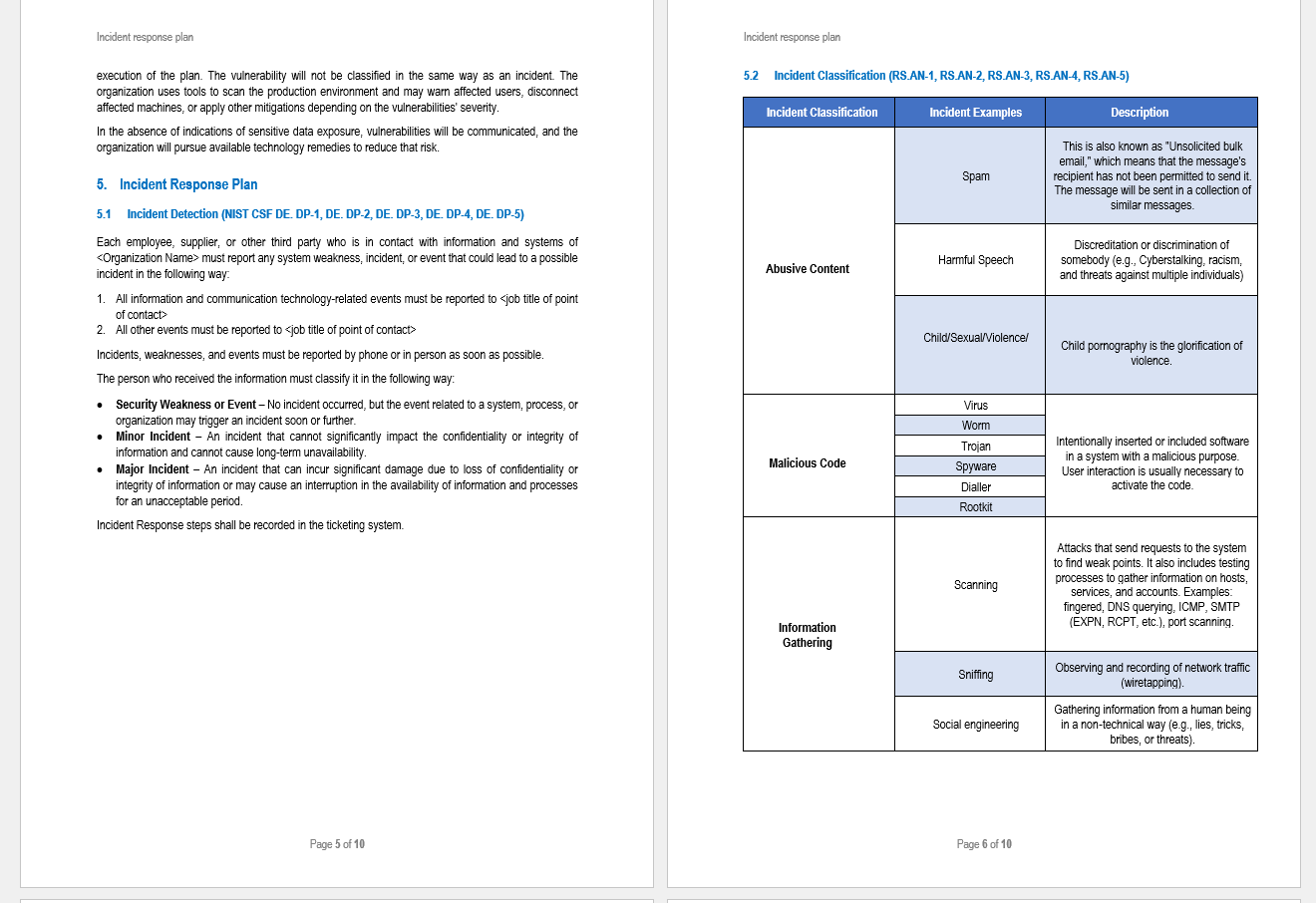 Incident response plan

execution of the plan. The vulnerability will not be classified in the same way as an incident. The organization uses tools to scan the production environment and may warn affected users, disconnect affected machines, or apply other mitigations depending on the vulnerabilities' severity.

In the absence of indications of sensitive data exposure, vulnerabilities will be communicated, and the organization will pursue available technology remedies to reduce that risk.

5. Incident Response Plan

5.1 Incident Detection (NIST CSF DE. DP-1, DE. DP-2, DE. DP-3, DE. DP-4, DE. DP-5)

Each employee, supplier, or other third party who is in contact with information and systems of <Organization Name> must report any system weakness, incident, or event that could lead to a possible incident in the following way:

1. All information and communication technology-related events must be reported to <job title of point of contact>
2. All other events must be reported to <job title of point of contact>

Incidents, weaknesses, and events must be reported by phone or in person as soon as possible.

The person who received the information must classify it in the following way:

• Security Weakness or Event – No incident occurred, but the event related to a system, process, or organization may trigger an incident soon or further.
• Minor Incident – An incident that cannot significantly impact the confidentiality or integrity of information and cannot cause long-term unavailability.
• Major Incident – An incident that can incur significant damage due to loss of confidentiality or integrity of information or may cause an interruption in the availability of information and processes for an unacceptable period.

Incident Response steps shall be recorded in the ticketing system.

Page 5 of 10

Incident response plan

5.2 Incident Classification (RS.AN-1, RS.AN-2, RS.AN-3, RS.AN-4, RS.AN-5)

| Incident Classification | Incident Examples | Description |
|---|---|---|
| Abusive Content | Spam | This is also known as "Unsolicited bulk email," which means that the message's recipient has not been permitted to send it. The message will be sent in a collection of similar messages. |
| | Harmful Speech | Discreditation or discrimination of somebody (e.g., Cyberstalking, racism, and threats against multiple individuals) |
| | Child/Sexual/Violence/ | Child pornography is the glorification of violence. |
| Malicious Code | Virus | Intentionally inserted or included software in a system with a malicious purpose. User interaction is usually necessary to activate the code. |
| | Worm | |
| | Trojan | |
| | Spyware | |
| | Dialler | |
| | Rootkit | |
| Information Gathering | Scanning | Attacks that send requests to the system to find weak points. It also includes testing processes to gather information on hosts, services, and accounts. Examples: fingered, DNS querying, ICMP, SMTP (EXPN, RCPT, etc.), port scanning. |
| | Sniffing | Observing and recording of network traffic (wiretapping). |
| | Social engineering | Gathering information from a human being in a non-technical way (e.g., lies, tricks, bribes, or threats). |

Page 6 of 10